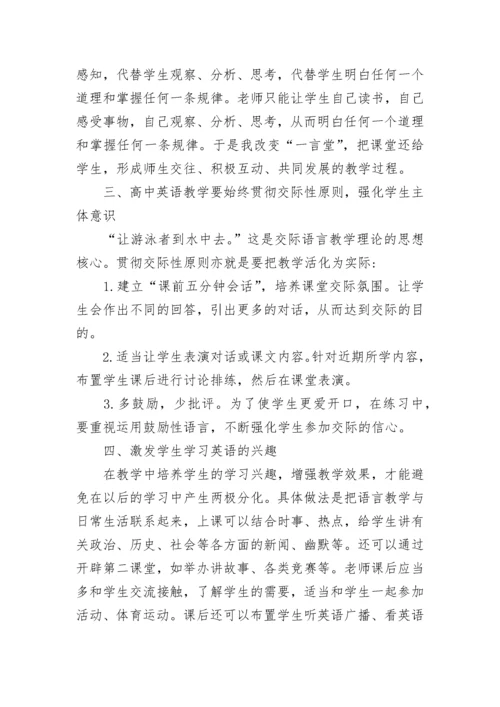 感知，代替学生观察、分析、思考，代替学生明白任何一个道理和掌握任何一条规律。老师只能让学生自己读书，自己感受事物，自己观察、分析、思考，从而明白任何一个道理和掌握任何一条规律。于是我改变“一言堂”，把课堂还给学生，形成师生交往、积极互动、共同发展的教学过程。

三、高中英语教学要始终贯彻交际性原则，强化学生主体意识

“让游泳者到水中去。”这是交际语言教学理论的思想核心。贯彻交际性原则亦就是要把教学活化为实际：

1.建立“课前五分钟会话”，培养课堂交际氛围。让学生会作出不同的回答，引出更多的对话，从而达到交际的目的。

2.适当让学生表演对话或课文内容。针对近期所学内容，布置学生课后进行讨论排练，然后在课堂表演。

3.多鼓励，少批评。为了使学生更爱开口，在练习中，要重视运用鼓励性语言，不断强化学生参加交际的信心。

四、激发学生学习英语的兴趣

在教学中培养学生的学习兴趣，增强教学效果，才能避免在以后的学习中产生两极分化。具体做法是把语言教学与日常生活联系起来，上课可以结合时事、热点，给学生讲有关政治、历史、社会等各方面的新闻、幽默等。还可以通过开辟第二课堂，如举办讲故事、各类竞赛等。老师课后应当多和学生交流接触，了解学生的需要，适当和学生一起参加活动、体育运动。课后还可以布置学生听英语广播、看英语